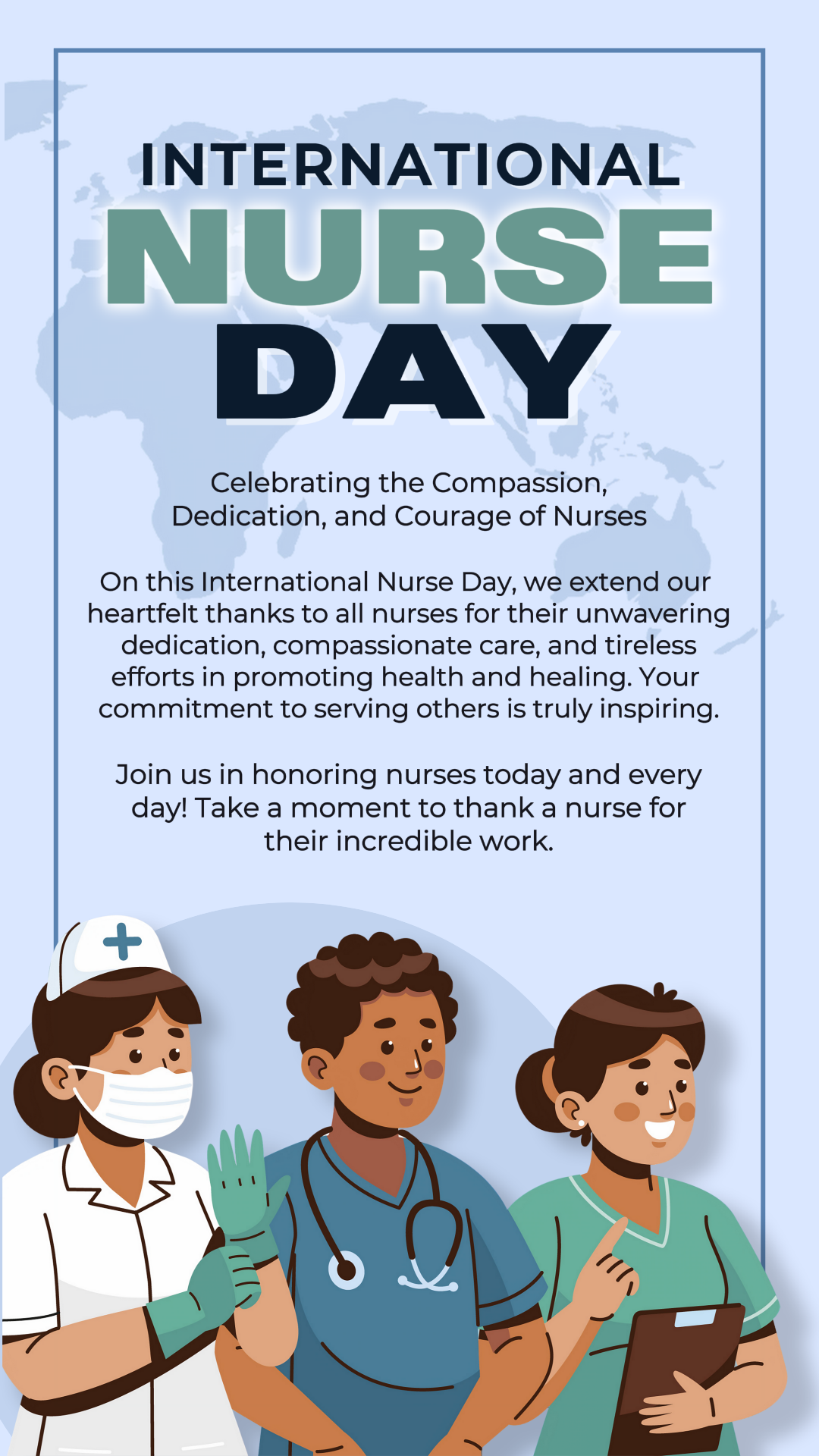 INTERNATIONAL
NURSE
DAY

Celebrating the Compassion, Dedication, and Courage of Nurses

On this International Nurse Day, we extend our heartfelt thanks to all nurses for their unwavering dedication, compassionate care, and tireless efforts in promoting health and healing. Your commitment to serving others is truly inspiring.

Join us in honoring nurses today and every day! Take a moment to thank a nurse for their incredible work.